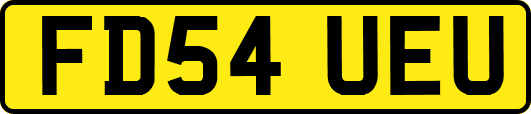 FD54 UEU